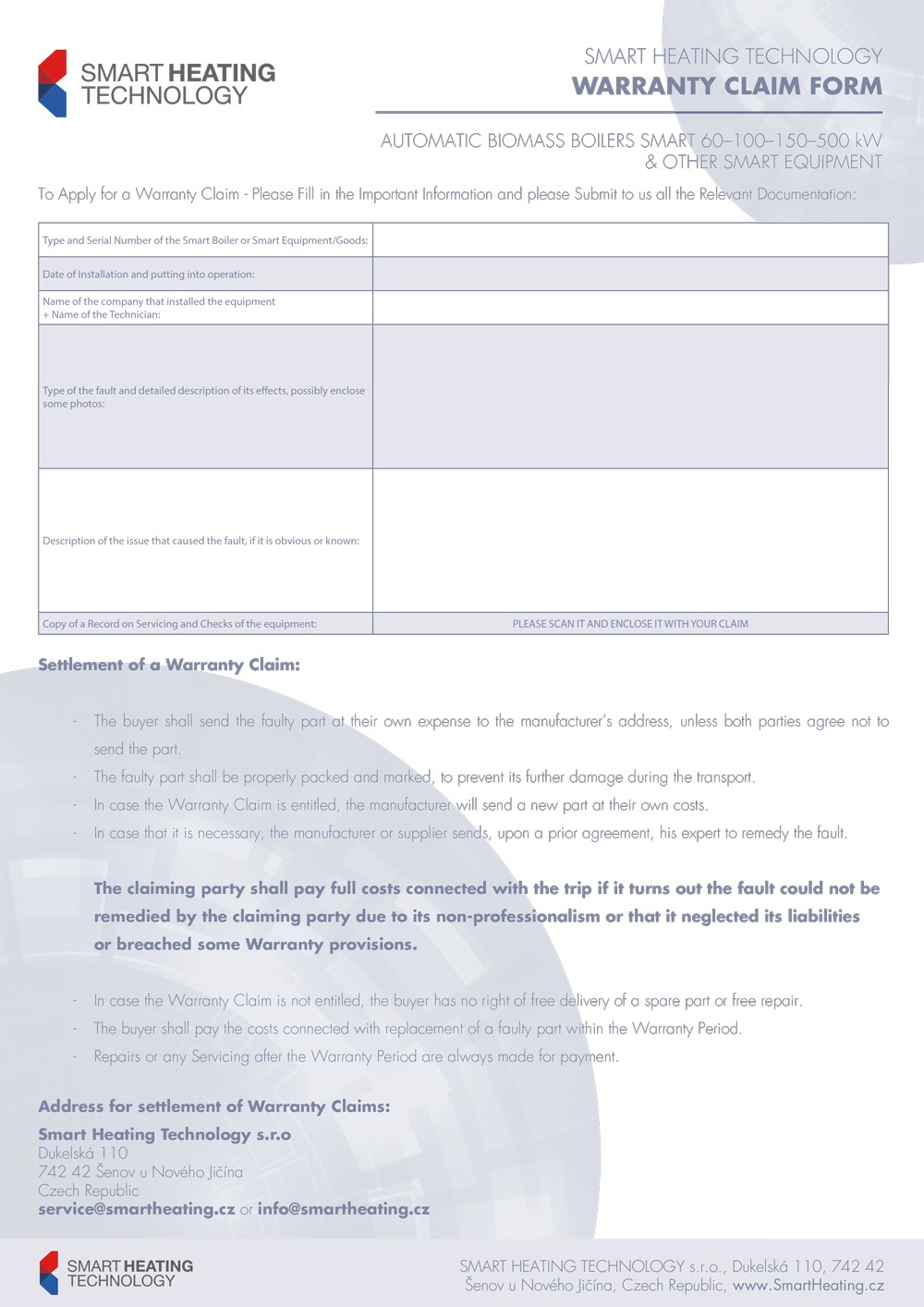 SMART HEATING TECHNOLOGY

SMART HEATING TECHNOLOGY
WARRANTY CLAIM FORM

AUTOMATIC BIOMASS BOILERS SMART 60–100–150–500 kW
& OTHER SMART EQUIPMENT

To Apply for a Warranty Claim - Please Fill in the Important Information and please Submit to us all the Relevant Documentation:

| | |
|---|---|
| Type and Serial Number of the Smart Boiler or Smart Equipment/Goods: | |
| Date of Installation and putting into operation: | |
| Name of the company that installed the equipment + Name of the Technician: | |
| Type of the fault and detailed description of its effects, possibly enclose some photos: | |
| Description of the issue that caused the fault, if it is obvious or known: | |
| Copy of a Record on Servicing and Checks of the equipment: | PLEASE SCAN IT AND ENCLOSE IT WITH YOUR CLAIM |

Settlement of a Warranty Claim:

- The buyer shall send the faulty part at their own expense to the manufacturer's address, unless both parties agree not to send the part.
- The faulty part shall be properly packed and marked, to prevent its further damage during the transport.
- In case the Warranty Claim is entitled, the manufacturer will send a new part at their own costs.
- In case that it is necessary, the manufacturer or supplier sends, upon a prior agreement, his expert to remedy the fault.

The claiming party shall pay full costs connected with the trip if it turns out the fault could not be remedied by the claiming party due to its non-professionalism or that it neglected its liabilities or breached some Warranty provisions.

- In case the Warranty Claim is not entitled, the buyer has no right of free delivery of a spare part or free repair.
- The buyer shall pay the costs connected with replacement of a faulty part within the Warranty Period.
- Repairs or any Servicing after the Warranty Period are always made for payment.

Address for settlement of Warranty Claims:
Smart Heating Technology s.r.o
Dukelská 110
742 42 Šenov u Nového Jičína
Czech Republic
service@smartheating.cz or info@smartheating.cz

SMART HEATING TECHNOLOGY

SMART HEATING TECHNOLOGY s.r.o., Dukelská 110, 742 42
Šenov u Nového Jičína, Czech Republic, www.SmartHeating.cz